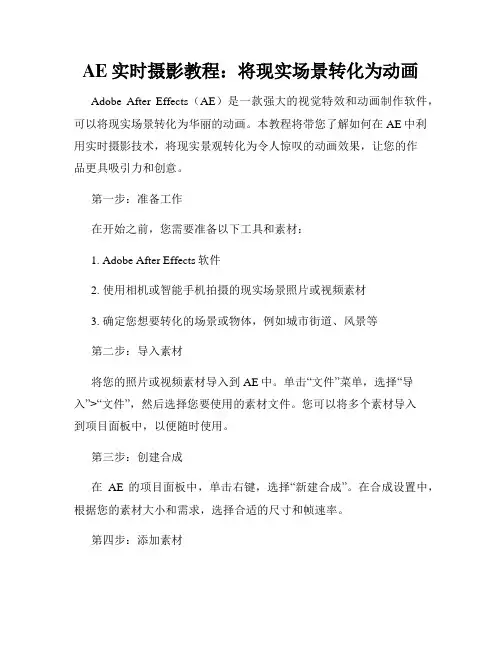 AE 实时摄影教程：将现实场景转化为动画

Adobe After Effects（AE）是一款强大的视觉特效和动画制作软件，可以将现实场景转化为华丽的动画。本教程将带您了解如何在 AE 中利用实时摄影技术，将现实景观转化为令人惊叹的动画效果，让您的作品更具吸引力和创意。

第一步：准备工作

在开始之前，您需要准备以下工具和素材：

1. Adobe After Effects 软件

2. 使用相机或智能手机拍摄的现实场景照片或视频素材

3. 确定您想要转化的场景或物体，例如城市街道、风景等

第二步：导入素材

将您的照片或视频素材导入到 AE 中。单击“文件”菜单，选择“导入”>“文件”，然后选择您要使用的素材文件。您可以将多个素材导入到项目面板中，以便随时使用。

第三步：创建合成

在 AE 的项目面板中，单击右键，选择“新建合成”。在合成设置中，根据您的素材大小和需求，选择合适的尺寸和帧速率。

第四步：添加素材